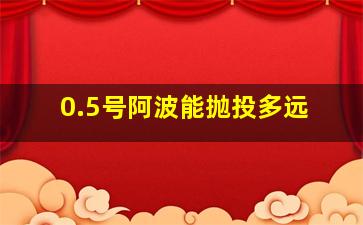 0.5号阿波能抛投多远